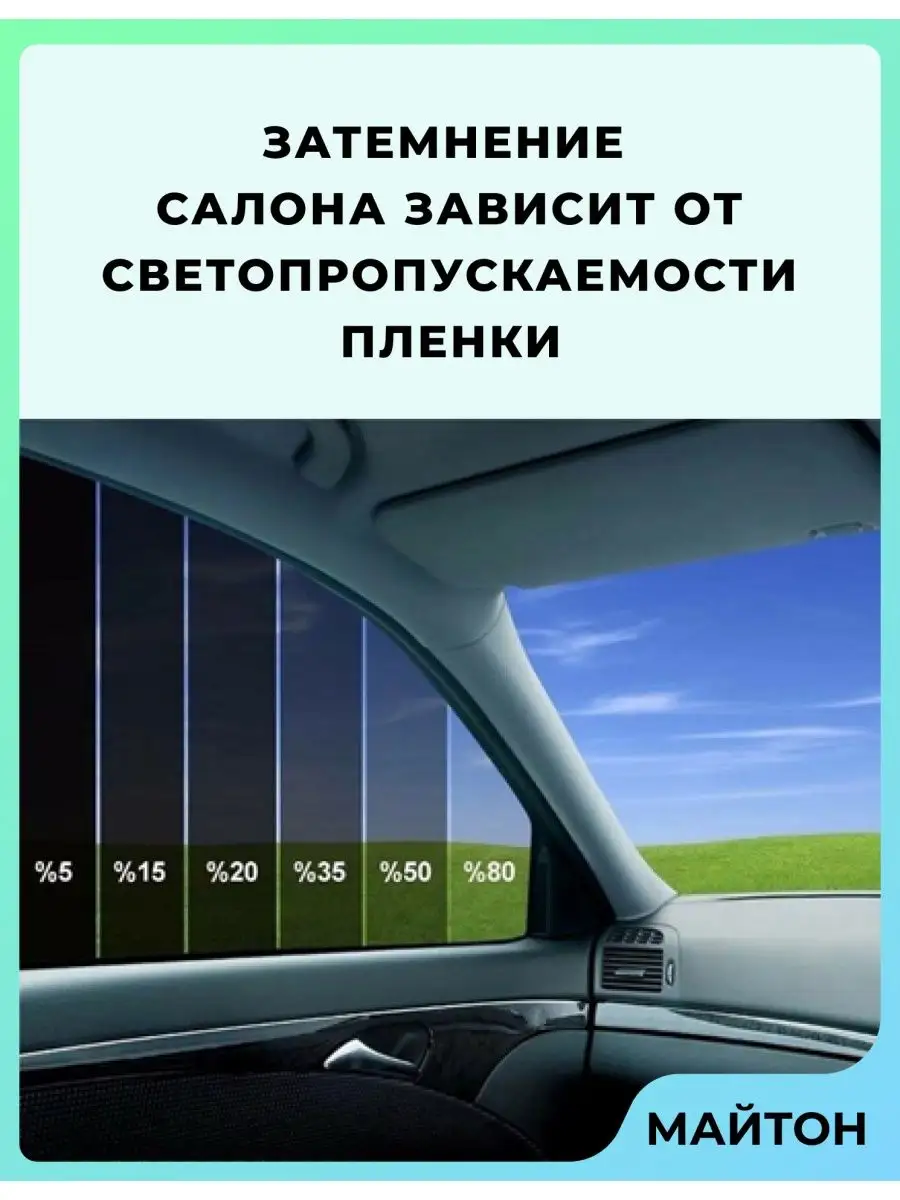 ЗАТЕМНЕНИЕ САЛОНА ЗАВИСИТ ОТ СВЕТОПРОПУСКАЕМОСТИ ПЛЕНКИ

%5 %15 %20 %35 %50 %80

МАЙТОН